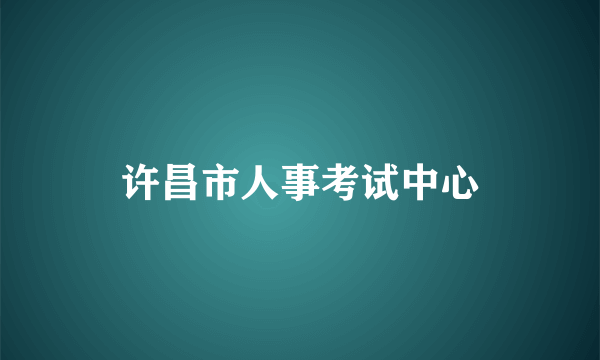 许昌市人事考试中心